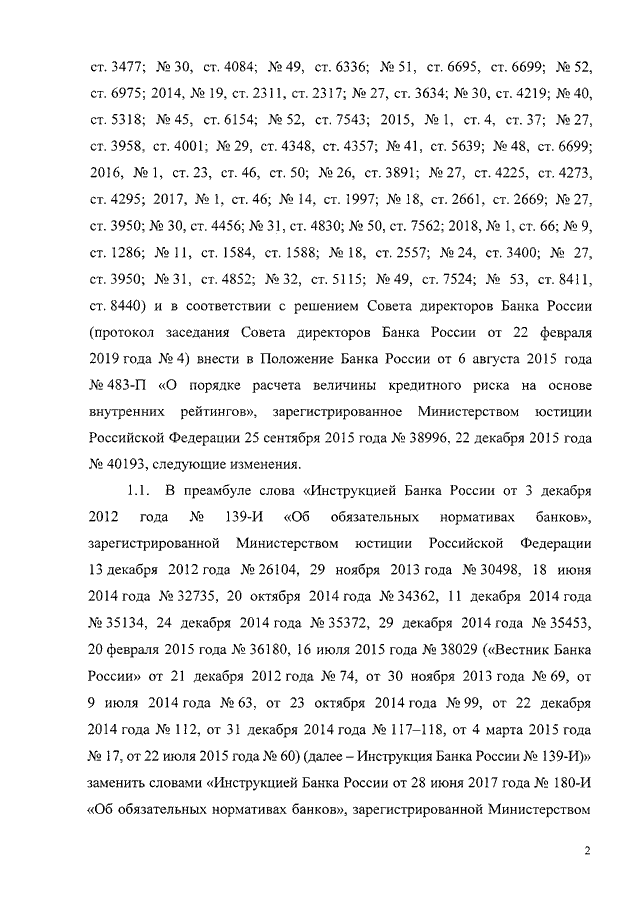 ст. 3477; № 30, ст. 4084; № 49, ст. 6336; № 51, ст. 6695, ст. 6699; № 52, ст. 6975; 2014, № 19, ст. 2311, ст. 2317; № 27, ст. 3634; № 30, ст. 4219; № 40, ст. 5318; № 45, ст. 6154; № 52, ст. 7543; 2015, № 1, ст. 4, ст. 37; № 27, ст. 3958, ст. 4001; № 29, ст. 4348, ст. 4357; № 41, ст. 5639; № 48, ст. 6699; 2016, № 1, ст. 23, ст. 46, ст. 50; № 26, ст. 3891; № 27, ст. 4225, ст. 4273, ст. 4295; 2017, № 1, ст. 46; № 14, ст. 1997; № 18, ст. 2661, ст. 2669; № 27, ст. 3950; № 30, ст. 4456; № 31, ст. 4830; № 50, ст. 7562; 2018, № 1, ст. 66; № 9, ст. 1286; № 11, ст. 1584, ст. 1588; № 18, ст. 2557; № 24, ст. 3400; № 27, ст. 3950; № 31, ст. 4852; № 32, ст. 5115; № 49, ст. 7524; № 53, ст. 8411, ст. 8440) и в соответствии с решением Совета директоров Банка России (протокол заседания Совета директоров Банка России от 22 февраля 2019 года № 4) внести в Положение Банка России от 6 августа 2015 года № 483-П «О порядке расчета величины кредитного риска на основе внутренних рейтингов», зарегистрированное Министерством юстиции Российской Федерации 25 сентября 2015 года № 38996, 22 декабря 2015 года № 40193, следующие изменения.

1.1. В преамбуле слова «Инструкцией Банка России от 3 декабря 2012 года № 139-И «Об обязательных нормативах банков», зарегистрированной Министерством юстиции Российской Федерации 13 декабря 2012 года № 26104, 29 ноября 2013 года № 30498, 18 июня 2014 года № 32735, 20 октября 2014 года № 34362, 11 декабря 2014 года № 35134, 24 декабря 2014 года № 35372, 29 декабря 2014 года № 35453, 20 февраля 2015 года № 36180, 16 июля 2015 года № 38029 («Вестник Банка России» от 21 декабря 2012 года № 74, от 30 ноября 2013 года № 69, от 9 июля 2014 года № 63, от 23 октября 2014 года № 99, от 22 декабря 2014 года № 112, от 31 декабря 2014 года № 117–118, от 4 марта 2015 года № 17, от 22 июля 2015 года № 60) (далее – Инструкция Банка России № 139-И)» заменить словами «Инструкцией Банка России от 28 июня 2017 года № 180-И «Об обязательных нормативах банков», зарегистрированной Министерством

2